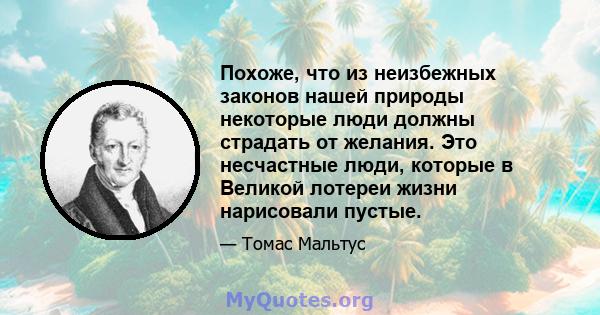 Похоже, что из неизбежных законов нашей природы некоторые люди должны страдать от желания. Это несчастные люди, которые в Великой лотереи жизни нарисовали пустые.

— Томас Мальтус

MyQuotes.org